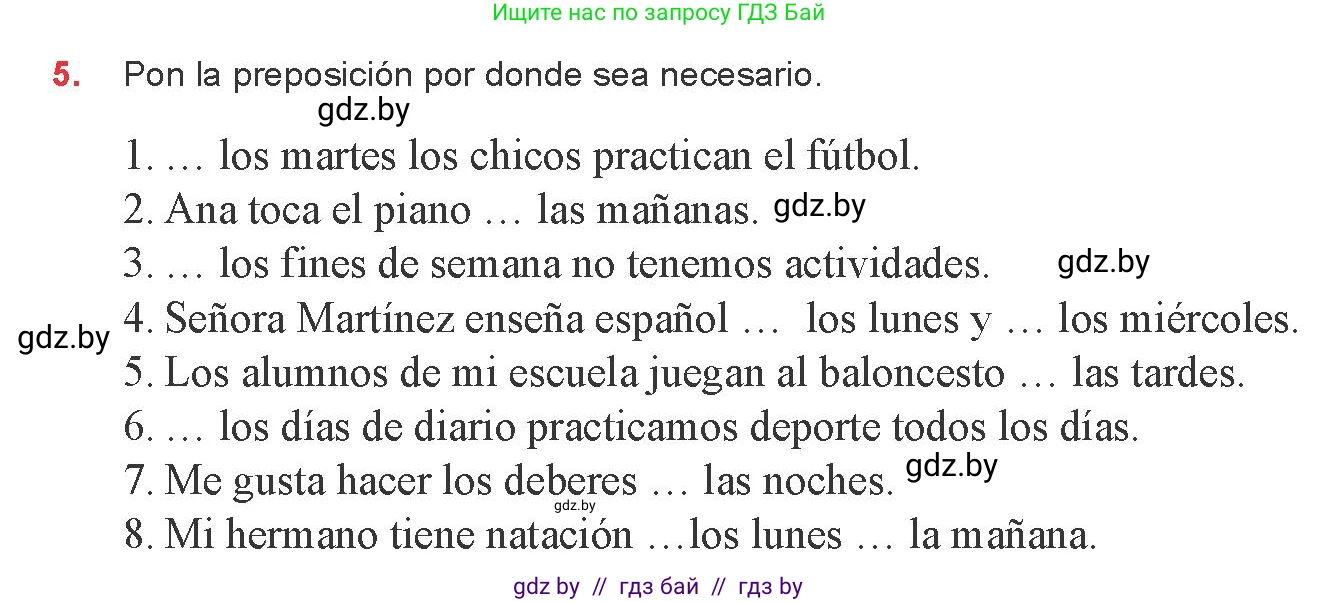 Ищите нас по запросу ГДЗ Бай

5. Pon la preposición por donde sea necesario.

gdz.by

1. … los martes los chicos practican el fútbol.
2. Ana toca el piano … las mañanas. gdz.by
3. … los fines de semana no tenemos actividades. gdz.by
gdz.by 4. Señora Martínez enseña español … los lunes y … los miércoles.
5. Los alumnos de mi escuela juegan al baloncesto … las tardes.
6. … los días de diario practicamos deporte todos los días.
7. Me gusta hacer los deberes … las noches. gdz.by
gdz.by
8. Mi hermano tiene natación …los lunes … la mañana.

gdz by // гдз бай // гдз by